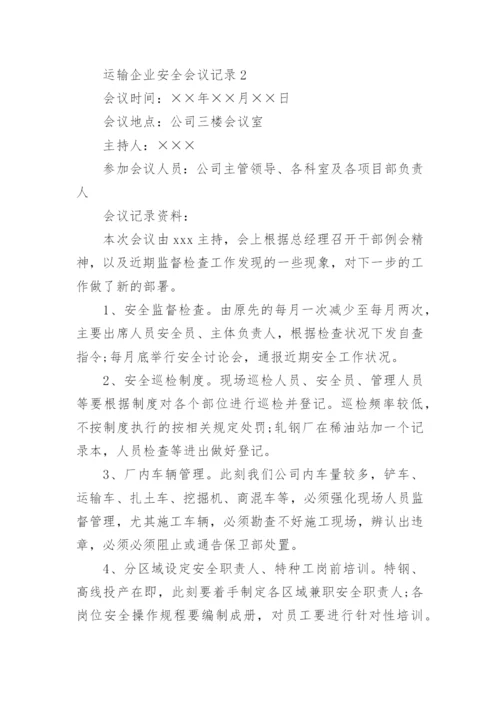 运输企业安全会议记录 2

会议时间：××年××月××日

会议地点：公司三楼会议室

主持人：×××

参加会议人员：公司主管领导、各科室及各项目部负责人

会议记录资料：

本次会议由 xxx 主持，会上根据总经理召开干部例会精神，以及近期监督检查工作发现的一些现象，对下一步的工作做了新的部署。

1、安全监督检查。由原先的每月一次减少至每月两次，主要出席人员安全员、主体负责人，根据检查状况下发自查指令;每月底举行安全讨论会，通报近期安全工作状况。

2、安全巡检制度。现场巡检人员、安全员、管理人员等要根据制度对各个部位进行巡检并登记。巡检频率较低，不按制度执行的按相关规定处罚;轧钢厂在稀油站加一个记录本，人员检查等进出做好登记。

3、厂内车辆管理。此刻我们公司内车量较多，铲车、运输车、扎土车、挖掘机、商混车等，必须强化现场人员监督管理，尤其施工车辆，必须勘查不好施工现场，辨认出违章，必须必须阻止或通告保卫部处置。

4、分区域设定安全职责人、特种工岗前培训。特钢、高线投产在即，此刻要着手制定各区域兼职安全职责人;各岗位安全操作规程要编制成册，对员工要进行针对性培训。